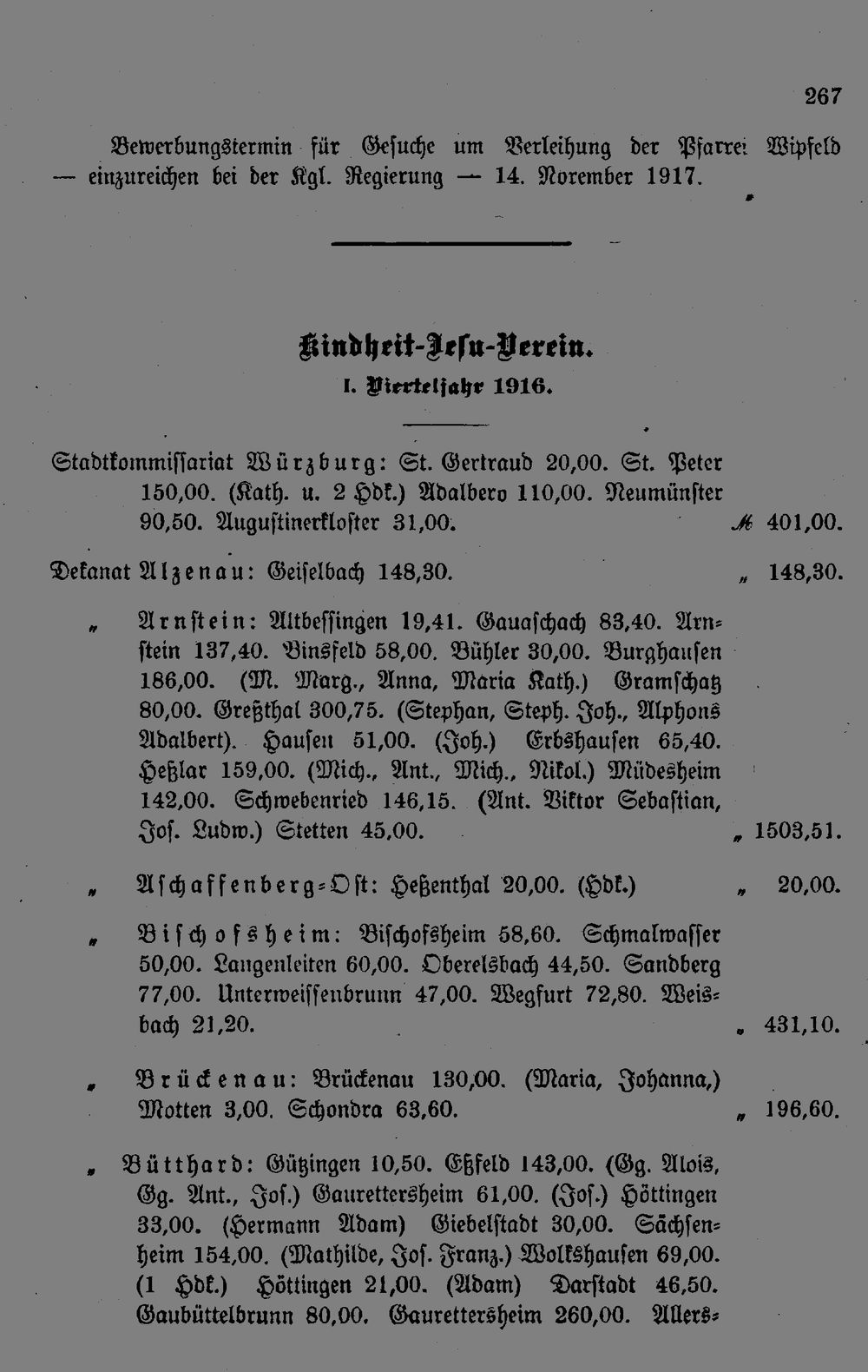 267

Bewerbungstermin für Gesuche um Verleihung der Pfarrei Wipfeld — einzureichen bei der Kgl. Regierung — 14. November 1917.

Kindheit-Jesu-Verein.

I. Vierteljahr 1916.

Stadtkommissariat Würzburg: St. Gertraud 20,00. St. Peter 150,00. (Kath. u. 2 Hdk.) Adalbero 110,00. Neumünster 90,50. Augustinerkloster 31,00. ℳ 401,00.

Dekanat Alzenau: Geiselbach 148,30. „ 148,30.

„ Arnstein: Altbessingen 19,41. Gauaschach 83,40. Arnstein 137,40. Binsfeld 58,00. Bühler 30,00. Burghausen 186,00. (M. Marg., Anna, Maria Kath.) Gramschatz 80,00. Greßthal 300,75. (Stephan, Steph. Joh., Alphons Adalbert). Hausen 51,00. (Joh.) Erbshausen 65,40. Heßlar 159,00. (Mich., Ant., Mich., Nikol.) Müdesheim 142,00. Schwebenried 146,15. (Ant. Viktor Sebastian, Jos. Ludw.) Stetten 45,00. „ 1503,51.

„ Aschaffenberg-Ost: Heßenthal 20,00. (Hdk.) „ 20,00.

„ Bischofsheim: Bischofsheim 58,60. Schmalwasser 50,00. Langenleiten 60,00. Oberelsbach 44,50. Sandberg 77,00. Unterweissenbrunn 47,00. Wegfurt 72,80. Weisbach 21,20. „ 431,10.

„ Brückenau: Brückenau 130,00. (Maria, Johanna,) Motten 3,00. Schondra 63,60. „ 196,60.

„ Bütthard: Gützingen 10,50. Eßfeld 143,00. (Gg. Alois, Gg. Ant., Jos.) Gaurettersheim 61,00. (Jos.) Höttingen 33,00. (Hermann Adam) Giebelstadt 30,00. Sächsenheim 154,00. (Mathilde, Jos. Franz.) Wolkshausen 69,00. (1 Hdk.) Höttingen 21,00. (Adam) Darstadt 46,50. Gaubüttelbrunn 80,00. Gaurettersheim 260,00. Allers-